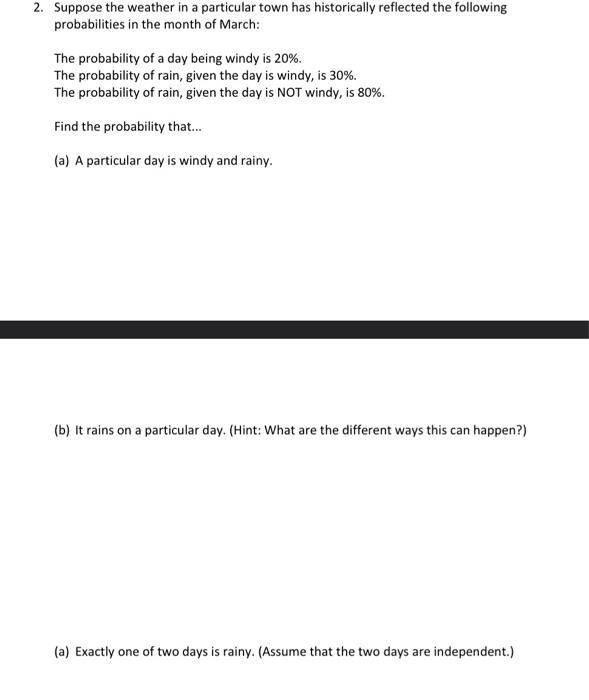 2. Suppose the weather in a particular town has historically reflected the following probabilities in the month of March:

The probability of a day being windy is 20%.
The probability of rain, given the day is windy, is 30%.
The probability of rain, given the day is NOT windy, is 80%.

Find the probability that...

(a) A particular day is windy and rainy.

(b) It rains on a particular day. (Hint: What are the different ways this can happen?)

(a) Exactly one of two days is rainy. (Assume that the two days are independent.)